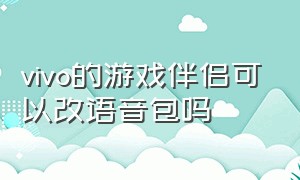 vivo的游戏伴侣可以改语音包吗